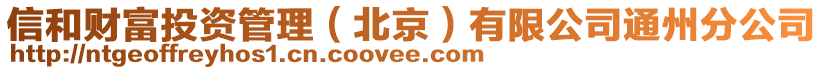 信和财富投资管理（北京）有限公司通州分公司
http://ntgeoffreyhos1.cn.coovee.com